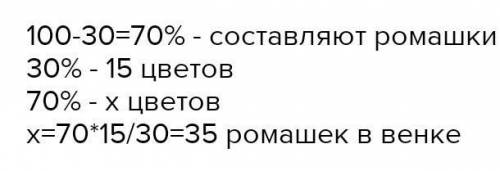 100-30=70% - составляют ромашки
30% - 15 цветов
70% - х цветов
х=70*15/30=35 ромашек в венке